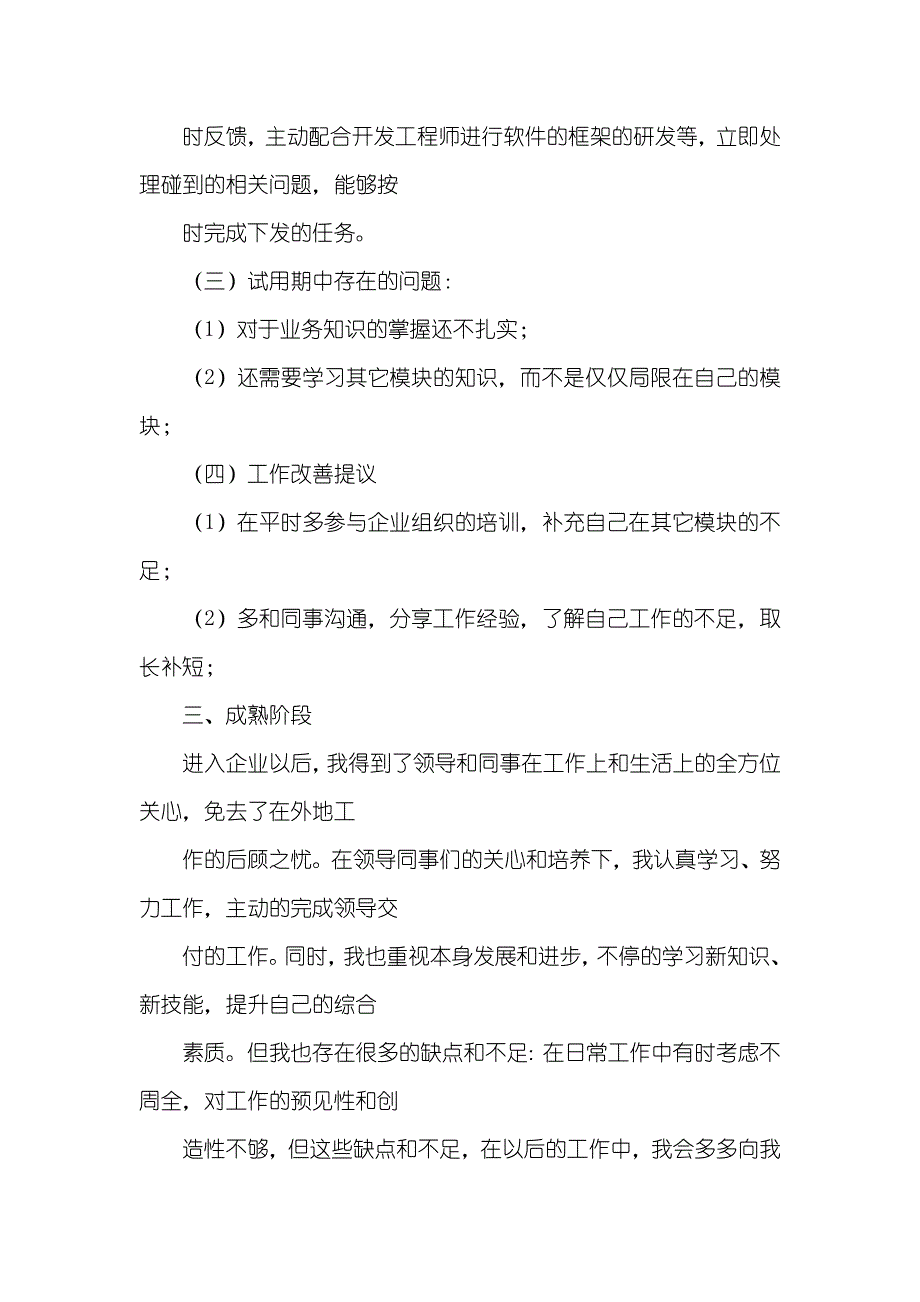 时反馈，主动配合开发工程师进行软件的框架的研发等，立即处理碰到的相关问题，能够按

时完成下发的任务。

（三）试用期中存在的问题：

（1）对于业务知识的掌握还不扎实；

（2）还需要学习其它模块的知识，而不是仅仅局限在自己的模块；

（四）工作改善提议

（1）在平时多参与企业组织的培训，补充自己在其它模块的不足；

（2）多和同事沟通，分享工作经验，了解自己工作的不足，取长补短；

三、成熟阶段

进入企业以后，我得到了领导和同事在工作上和生活上的全方位关心，免去了在外地工

作的后顾之忧。在领导同事们的关心和培养下，我认真学习、努力工作，主动的完成领导交

付的工作。同时，我也重视本身发展和进步，不停的学习新知识、新技能，提升自己的综合

素质。但我也存在很多的缺点和不足：在日常工作中有时考虑不周全，对工作的预见性和创

造性不够，但这些缺点和不足，在以后的工作中，我会多多向我